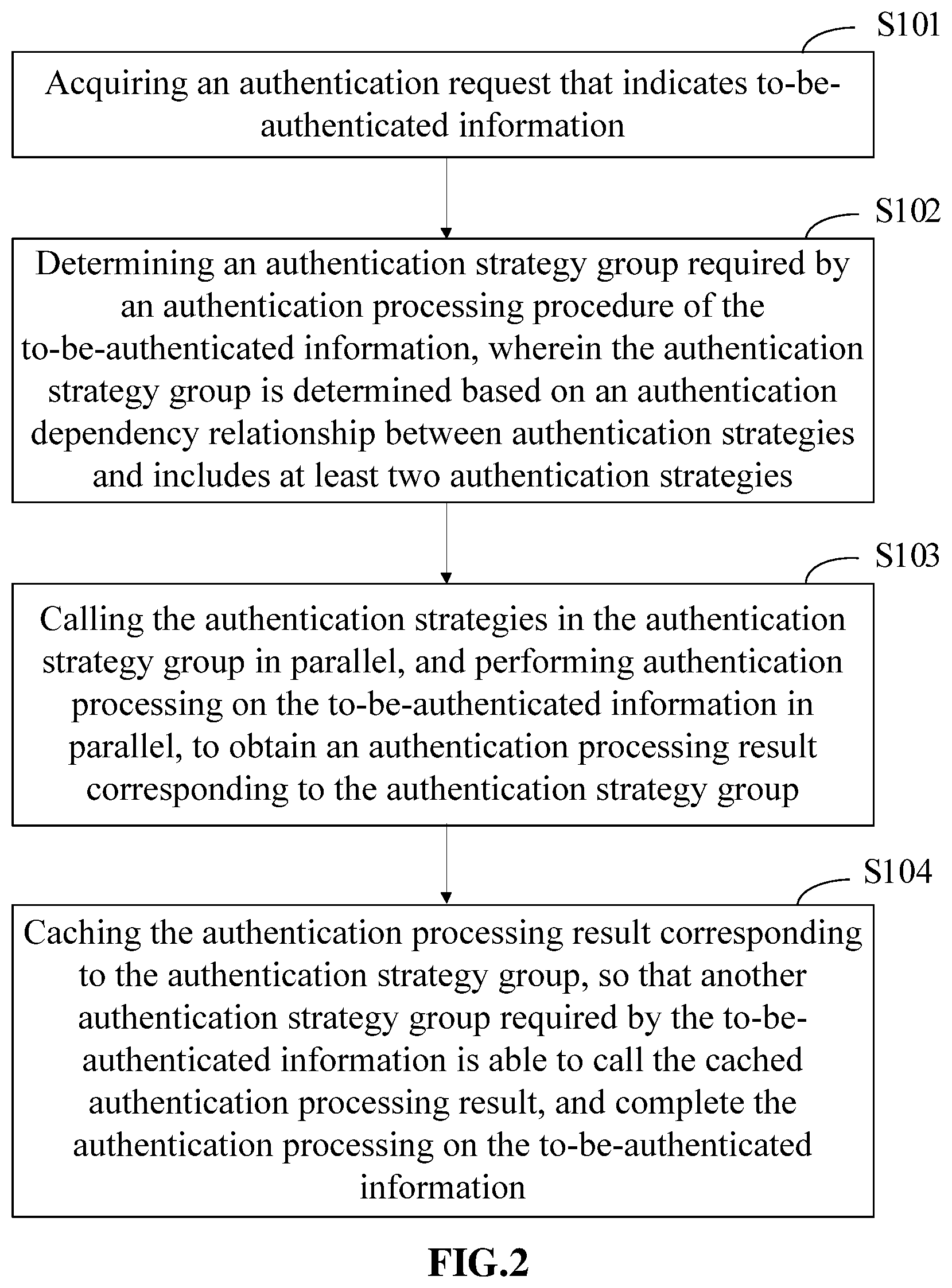 S101

Acquiring an authentication request that indicates to-be-authenticated information

S102

Determining an authentication strategy group required by an authentication processing procedure of the to-be-authenticated information, wherein the authentication strategy group is determined based on an authentication dependency relationship between authentication strategies and includes at least two authentication strategies

S103

Calling the authentication strategies in the authentication strategy group in parallel, and performing authentication processing on the to-be-authenticated information in parallel, to obtain an authentication processing result corresponding to the authentication strategy group

S104

Caching the authentication processing result corresponding to the authentication strategy group, so that another authentication strategy group required by the to-be-authenticated information is able to call the cached authentication processing result, and complete the authentication processing on the to-be-authenticated information

FIG.2